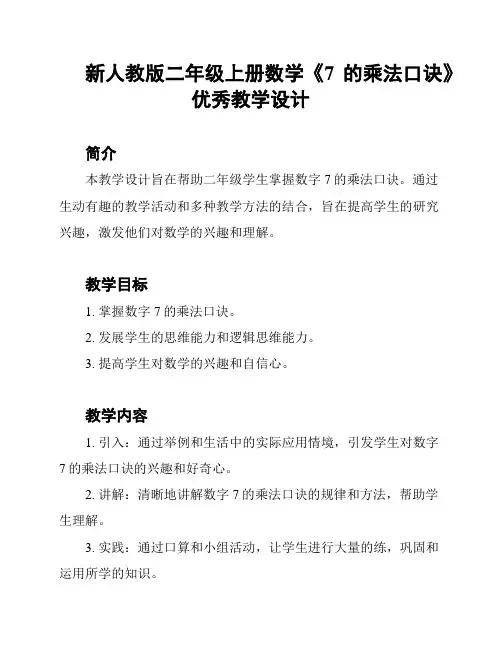 新人教版二年级上册数学《7 的乘法口诀》优秀教学设计

简介

本教学设计旨在帮助二年级学生掌握数字 7 的乘法口诀。通过生动有趣的教学活动和多种教学方法的结合，旨在提高学生的研究兴趣，激发他们对数学的兴趣和理解。

教学目标

1. 掌握数字 7 的乘法口诀。

2. 发展学生的思维能力和逻辑思维能力。

3. 提高学生对数学的兴趣和自信心。

教学内容

1. 引入：通过举例和生活中的实际应用情境，引发学生对数字 7 的乘法口诀的兴趣和好奇心。

2. 讲解：清晰地讲解数字 7 的乘法口诀的规律和方法，帮助学生理解。

3. 实践：通过口算和小组活动，让学生进行大量的练，巩固和运用所学的知识。